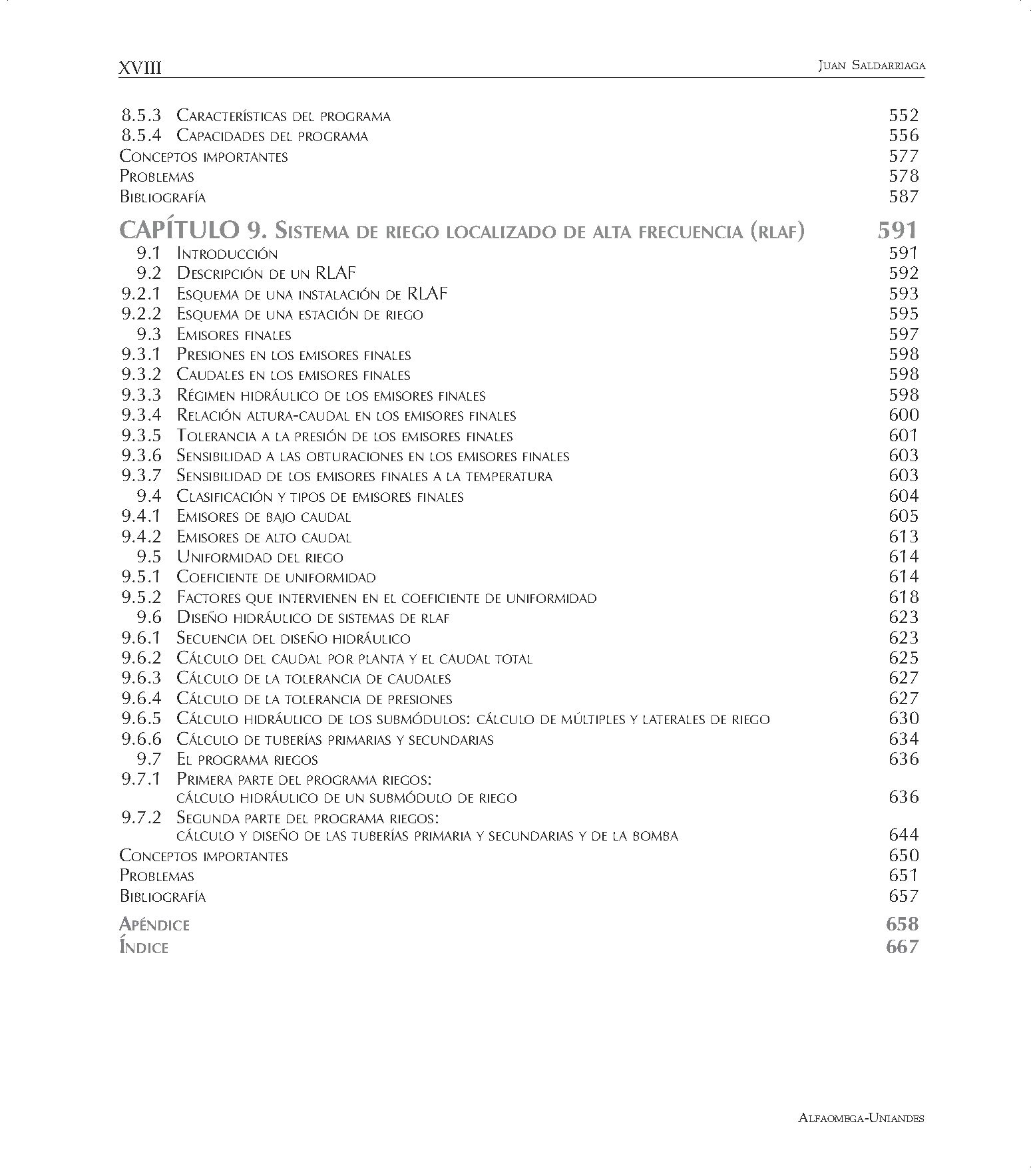 XVIII Juan Saldarriaga

8.5.3 Características del programa 552
8.5.4 Capacidades del programa 556
Conceptos importantes 577
Problemas 578
Bibliografía 587

CAPÍTULO 9. Sistema de riego localizado de alta frecuencia (rlaf) 591
9.1 Introducción 591
9.2 Descripción de un RLAF 592
9.2.1 Esquema de una instalación de RLAF 593
9.2.2 Esquema de una estación de riego 595
9.3 Emisores finales 597
9.3.1 Presiones en los emisores finales 598
9.3.2 Caudales en los emisores finales 598
9.3.3 Régimen hidráulico de los emisores finales 598
9.3.4 Relación altura-caudal en los emisores finales 600
9.3.5 Tolerancia a la presión de los emisores finales 601
9.3.6 Sensibilidad a las obturaciones en los emisores finales 603
9.3.7 Sensibilidad de los emisores finales a la temperatura 603
9.4 Clasificación y tipos de emisores finales 604
9.4.1 Emisores de bajo caudal 605
9.4.2 Emisores de alto caudal 613
9.5 Uniformidad del riego 614
9.5.1 Coeficiente de uniformidad 614
9.5.2 Factores que intervienen en el coeficiente de uniformidad 618
9.6 Diseño hidráulico de sistemas de rlaf 623
9.6.1 Secuencia del diseño hidráulico 623
9.6.2 Cálculo del caudal por planta y el caudal total 625
9.6.3 Cálculo de la tolerancia de caudales 627
9.6.4 Cálculo de la tolerancia de presiones 627
9.6.5 Cálculo hidráulico de los submódulos: cálculo de múltiples y laterales de riego 630
9.6.6 Cálculo de tuberías primarias y secundarias 634
9.7 El programa riegos 636
9.7.1 Primera parte del programa riegos: cálculo hidráulico de un submódulo de riego 636
9.7.2 Segunda parte del programa riegos: cálculo y diseño de las tuberías primaria y secundarias y de la bomba 644
Conceptos importantes 650
Problemas 651
Bibliografía 657

Apéndice 658
Índice 667

Alfaomega-Uniandes